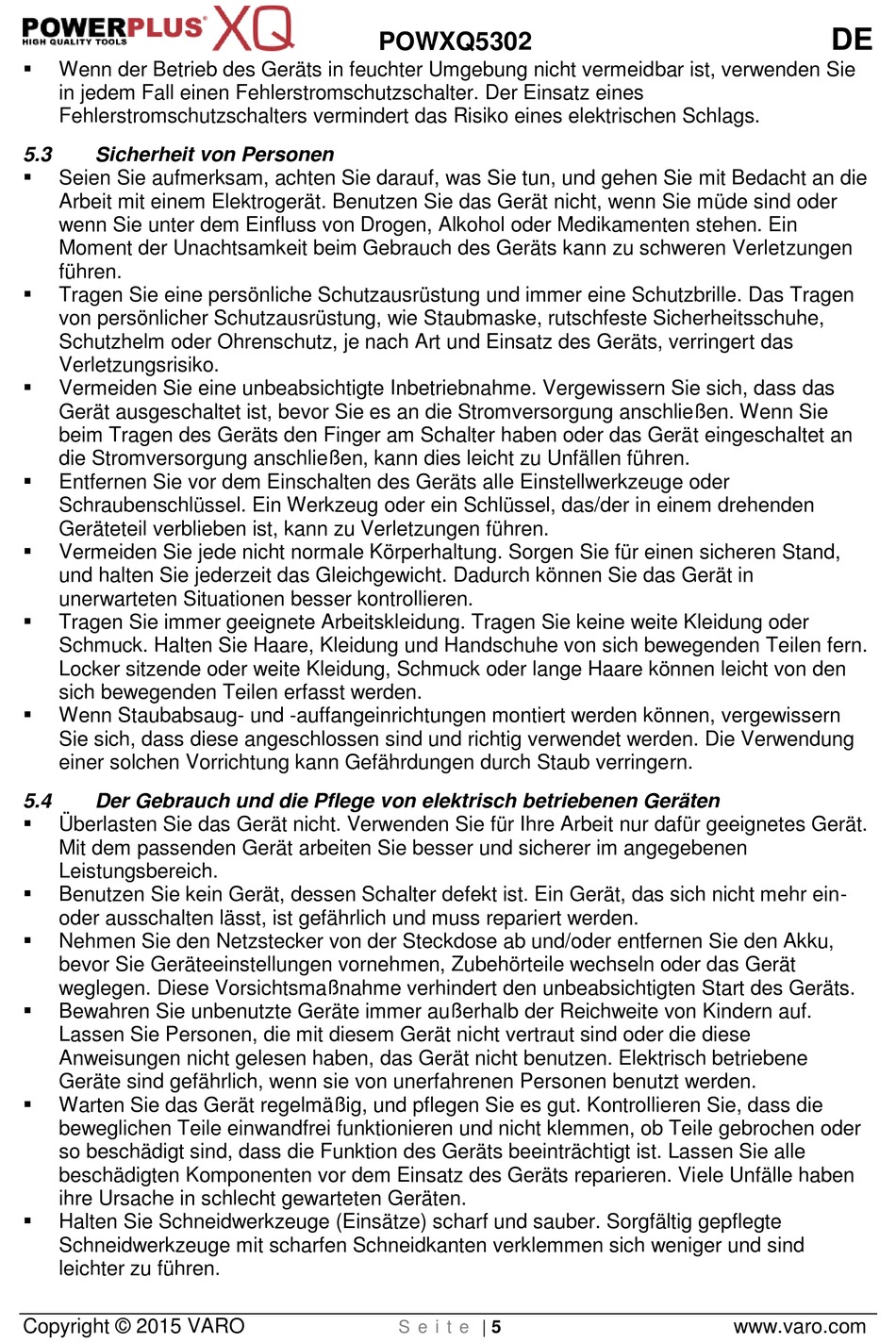 POWERPLUS XQ HIGH QUALITY TOOLS POWXQ5302 DE

▪ Wenn der Betrieb des Geräts in feuchter Umgebung nicht vermeidbar ist, verwenden Sie in jedem Fall einen Fehlerstromschutzschalter. Der Einsatz eines Fehlerstromschutzschalters vermindert das Risiko eines elektrischen Schlags.

5.3 Sicherheit von Personen

▪ Seien Sie aufmerksam, achten Sie darauf, was Sie tun, und gehen Sie mit Bedacht an die Arbeit mit einem Elektrogerät. Benutzen Sie das Gerät nicht, wenn Sie müde sind oder wenn Sie unter dem Einfluss von Drogen, Alkohol oder Medikamenten stehen. Ein Moment der Unachtsamkeit beim Gebrauch des Geräts kann zu schweren Verletzungen führen.
▪ Tragen Sie eine persönliche Schutzausrüstung und immer eine Schutzbrille. Das Tragen von persönlicher Schutzausrüstung, wie Staubmaske, rutschfeste Sicherheitsschuhe, Schutzhelm oder Ohrenschutz, je nach Art und Einsatz des Geräts, verringert das Verletzungsrisiko.
▪ Vermeiden Sie eine unbeabsichtigte Inbetriebnahme. Vergewissern Sie sich, dass das Gerät ausgeschaltet ist, bevor Sie es an die Stromversorgung anschließen. Wenn Sie beim Tragen des Geräts den Finger am Schalter haben oder das Gerät eingeschaltet an die Stromversorgung anschließen, kann dies leicht zu Unfällen führen.
▪ Entfernen Sie vor dem Einschalten des Geräts alle Einstellwerkzeuge oder Schraubenschlüssel. Ein Werkzeug oder ein Schlüssel, das/der in einem drehenden Geräteteil verblieben ist, kann zu Verletzungen führen.
▪ Vermeiden Sie jede nicht normale Körperhaltung. Sorgen Sie für einen sicheren Stand, und halten Sie jederzeit das Gleichgewicht. Dadurch können Sie das Gerät in unerwarteten Situationen besser kontrollieren.
▪ Tragen Sie immer geeignete Arbeitskleidung. Tragen Sie keine weite Kleidung oder Schmuck. Halten Sie Haare, Kleidung und Handschuhe von sich bewegenden Teilen fern. Locker sitzende oder weite Kleidung, Schmuck oder lange Haare können leicht von den sich bewegenden Teilen erfasst werden.
▪ Wenn Staubabsaug- und -auffangeinrichtungen montiert werden können, vergewissern Sie sich, dass diese angeschlossen sind und richtig verwendet werden. Die Verwendung einer solchen Vorrichtung kann Gefährdungen durch Staub verringern.

5.4 Der Gebrauch und die Pflege von elektrisch betriebenen Geräten

▪ Überlasten Sie das Gerät nicht. Verwenden Sie für Ihre Arbeit nur dafür geeignetes Gerät. Mit dem passenden Gerät arbeiten Sie besser und sicherer im angegebenen Leistungsbereich.
▪ Benutzen Sie kein Gerät, dessen Schalter defekt ist. Ein Gerät, das sich nicht mehr ein- oder ausschalten lässt, ist gefährlich und muss repariert werden.
▪ Nehmen Sie den Netzstecker von der Steckdose ab und/oder entfernen Sie den Akku, bevor Sie Geräteeinstellungen vornehmen, Zubehörteile wechseln oder das Gerät weglegen. Diese Vorsichtsmaßnahme verhindert den unbeabsichtigten Start des Geräts.
▪ Bewahren Sie unbenutzte Geräte immer außerhalb der Reichweite von Kindern auf. Lassen Sie Personen, die mit diesem Gerät nicht vertraut sind oder die diese Anweisungen nicht gelesen haben, das Gerät nicht benutzen. Elektrisch betriebene Geräte sind gefährlich, wenn sie von unerfahrenen Personen benutzt werden.
▪ Warten Sie das Gerät regelmäßig, und pflegen Sie es gut. Kontrollieren Sie, dass die beweglichen Teile einwandfrei funktionieren und nicht klemmen, ob Teile gebrochen oder so beschädigt sind, dass die Funktion des Geräts beeinträchtigt ist. Lassen Sie alle beschädigten Komponenten vor dem Einsatz des Geräts reparieren. Viele Unfälle haben ihre Ursache in schlecht gewarteten Geräten.
▪ Halten Sie Schneidwerkzeuge (Einsätze) scharf und sauber. Sorgfältig gepflegte Schneidwerkzeuge mit scharfen Schneidkanten verklemmen sich weniger und sind leichter zu führen.

Copyright © 2015 VARO Seite | 5 www.varo.com